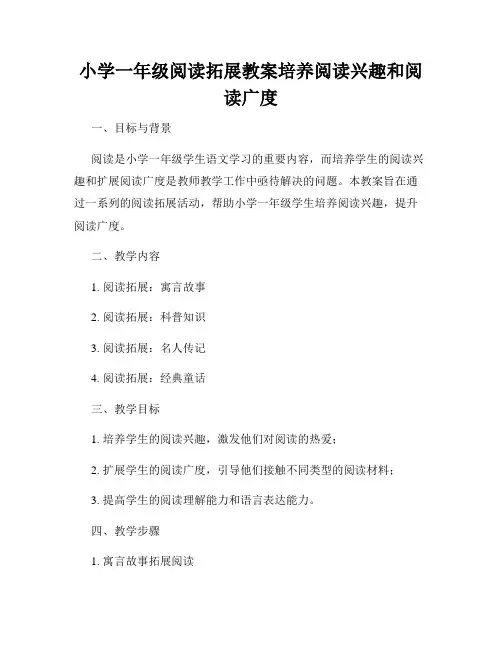 小学一年级阅读拓展教案培养阅读兴趣和阅读广度

一、目标与背景

阅读是小学一年级学生语文学习的重要内容，而培养学生的阅读兴趣和扩展阅读广度是教师教学工作中亟待解决的问题。本教案旨在通过一系列的阅读拓展活动，帮助小学一年级学生培养阅读兴趣，提升阅读广度。

二、教学内容

1. 阅读拓展：寓言故事

2. 阅读拓展：科普知识

3. 阅读拓展：名人传记

4. 阅读拓展：经典童话

三、教学目标

1. 培养学生的阅读兴趣，激发他们对阅读的热爱；

2. 扩展学生的阅读广度，引导他们接触不同类型的阅读材料；

3. 提高学生的阅读理解能力和语言表达能力。

四、教学步骤

1. 寓言故事拓展阅读